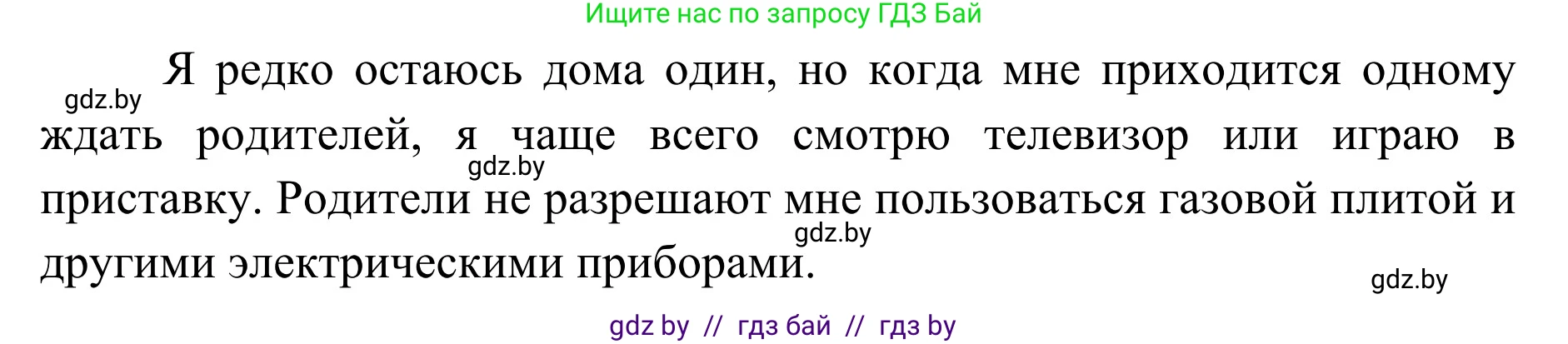 Ищите нас по запросу ГДЗ Бай

gdz.by

Я редко остаюсь дома один, но когда мне приходится одному ждать родителей, я чаще всего смотрю телевизор или играю в приставку. Родители не разрешают мне пользоваться газовой плитой и другими электрическими приборами.

gdz.by

gdz.by

gdz.by

gdz by // гдз бай // гдз by